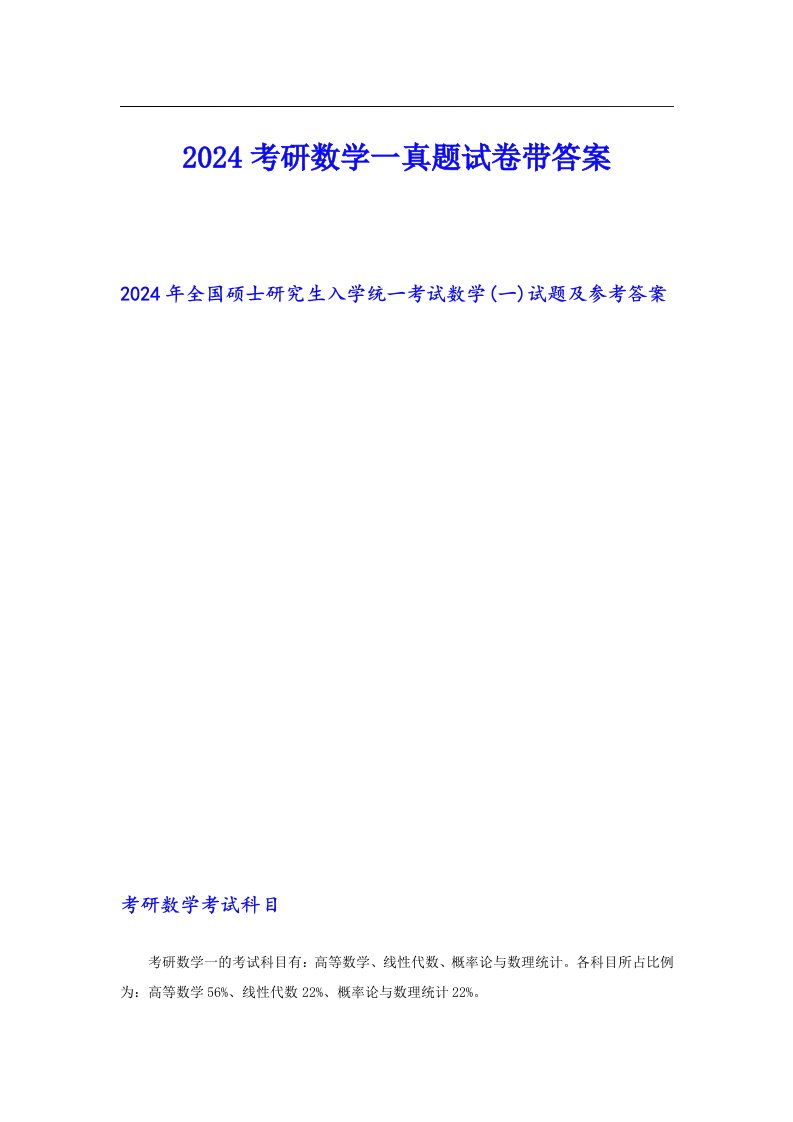 2024考研数学一真题试卷带答案

2024年全国硕士研究生入学统一考试数学(一)试题及参考答案

考研数学考试科目

考研数学一的考试科目有：高等数学、线性代数、概率论与数理统计。各科目所占比例为：高等数学56%、线性代数22%、概率论与数理统计22%。